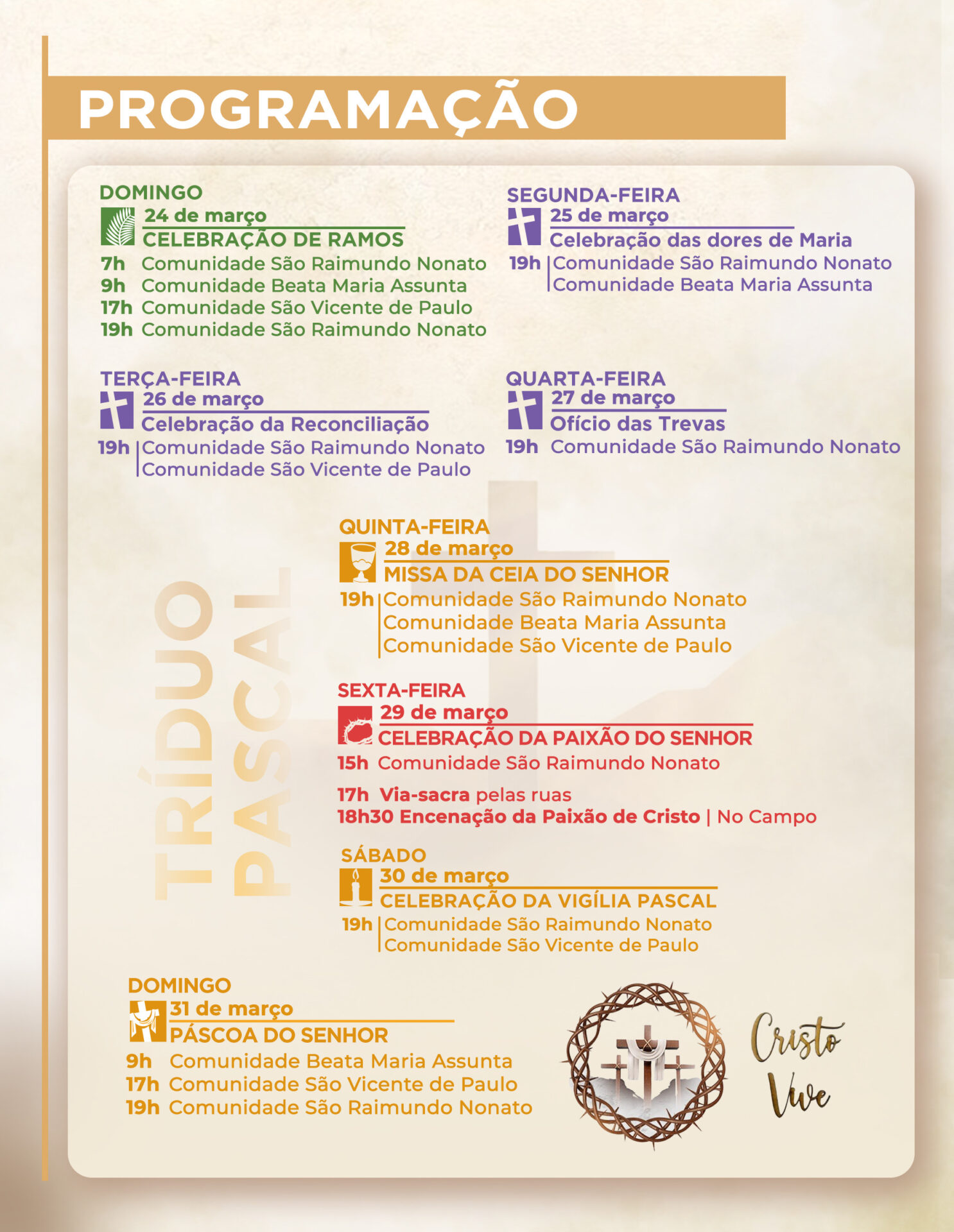 PROGRAMAÇÃO

DOMINGO
24 de março
CELEBRAÇÃO DE RAMOS
7h Comunidade São Raimundo Nonato
9h Comunidade Beata Maria Assunta
17h Comunidade São Vicente de Paulo
19h Comunidade São Raimundo Nonato

SEGUNDA-FEIRA
25 de março
Celebração das dores de Maria
19h Comunidade São Raimundo Nonato
Comunidade Beata Maria Assunta

TERÇA-FEIRA
26 de março
Celebração da Reconciliação
19h Comunidade São Raimundo Nonato
Comunidade São Vicente de Paulo

QUARTA-FEIRA
27 de março
Ofício das Trevas
19h Comunidade São Raimundo Nonato

TRÍDUO PASCAL

QUINTA-FEIRA
28 de março
MISSA DA CEIA DO SENHOR
19h Comunidade São Raimundo Nonato
Comunidade Beata Maria Assunta
Comunidade São Vicente de Paulo

SEXTA-FEIRA
29 de março
CELEBRAÇÃO DA PAIXÃO DO SENHOR
15h Comunidade São Raimundo Nonato

17h Via-sacra pelas ruas
18h30 Encenação da Paixão de Cristo | No Campo

SÁBADO
30 de março
CELEBRAÇÃO DA VIGÍLIA PASCAL
19h Comunidade São Raimundo Nonato
Comunidade São Vicente de Paulo

DOMINGO
31 de março
PÁSCOA DO SENHOR
9h Comunidade Beata Maria Assunta
17h Comunidade São Vicente de Paulo
19h Comunidade São Raimundo Nonato

Cristo Vive